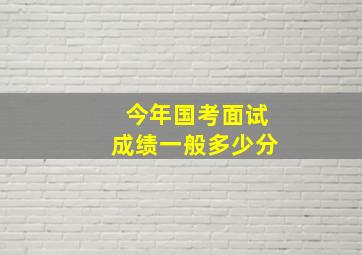 今年国考面试
成绩一般多少分